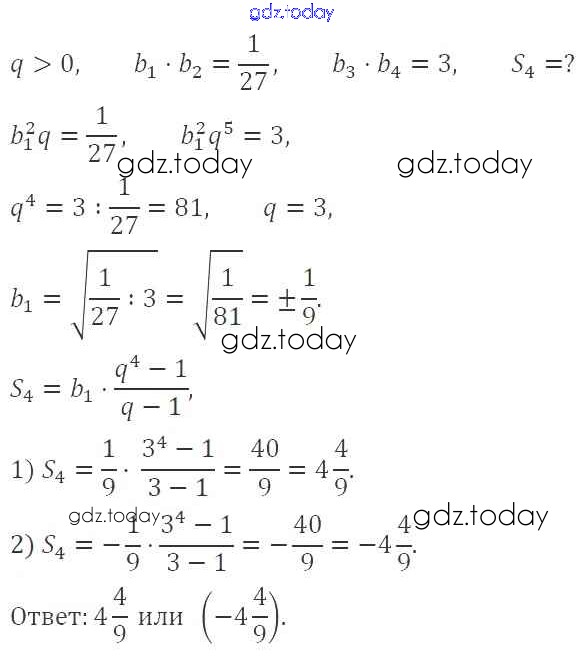 $q > 0$,    $b_1 \cdot b_2 = \frac{1}{27}$,    $b_3 \cdot b_4 = 3$,    $S_4 = ?$

$b_1^2 q = \frac{1}{27}$,    $b_1^2 q^5 = 3$,

$q^4 = 3 : \frac{1}{27} = 81$,    $q = 3$,

$b_1 = \sqrt{\frac{1}{27} : 3} = \sqrt{\frac{1}{81}} = \pm\frac{1}{9}$.

$S_4 = b_1 \cdot \frac{q^4 - 1}{q - 1}$,

1) $S_4 = \frac{1}{9} \cdot \frac{3^4 - 1}{3 - 1} = \frac{40}{9} = 4\frac{4}{9}$.

2) $S_4 = -\frac{1}{9} \cdot \frac{3^4 - 1}{3 - 1} = -\frac{40}{9} = -4\frac{4}{9}$.

Ответ: $4\frac{4}{9}$ или $\left(-4\frac{4}{9}\right)$.

gdz.today